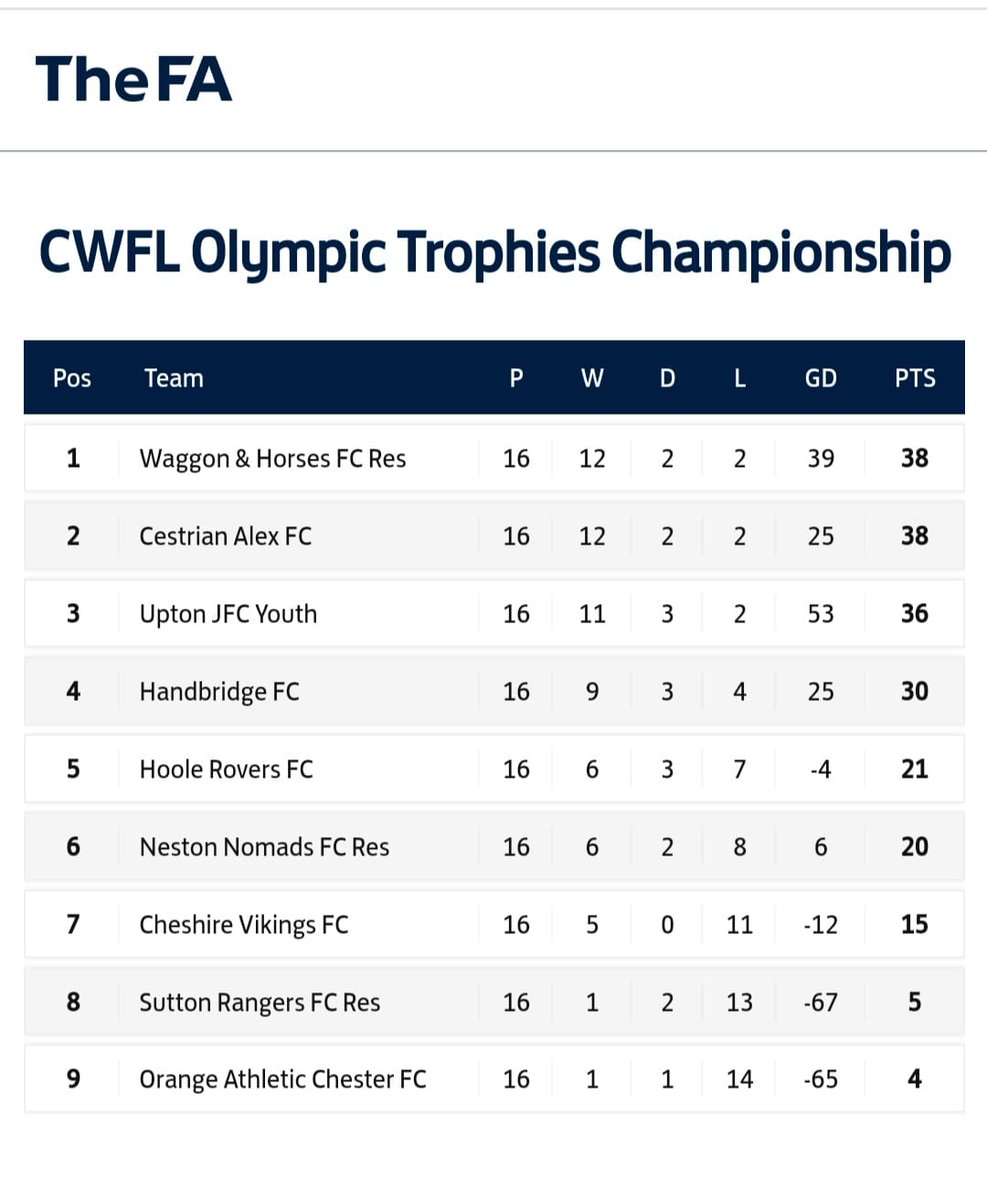 TheFA

CWFL Olympic Trophies Championship

| Pos | Team | P | W | D | L | GD | PTS |
|---|---|---|---|---|---|---|---|
| 1 | Waggon & Horses FC Res | 16 | 12 | 2 | 2 | 39 | 38 |
| 2 | Cestrian Alex FC | 16 | 12 | 2 | 2 | 25 | 38 |
| 3 | Upton JFC Youth | 16 | 11 | 3 | 2 | 53 | 36 |
| 4 | Handbridge FC | 16 | 9 | 3 | 4 | 25 | 30 |
| 5 | Hoole Rovers FC | 16 | 6 | 3 | 7 | -4 | 21 |
| 6 | Neston Nomads FC Res | 16 | 6 | 2 | 8 | 6 | 20 |
| 7 | Cheshire Vikings FC | 16 | 5 | 0 | 11 | -12 | 15 |
| 8 | Sutton Rangers FC Res | 16 | 1 | 2 | 13 | -67 | 5 |
| 9 | Orange Athletic Chester FC | 16 | 1 | 1 | 14 | -65 | 4 |